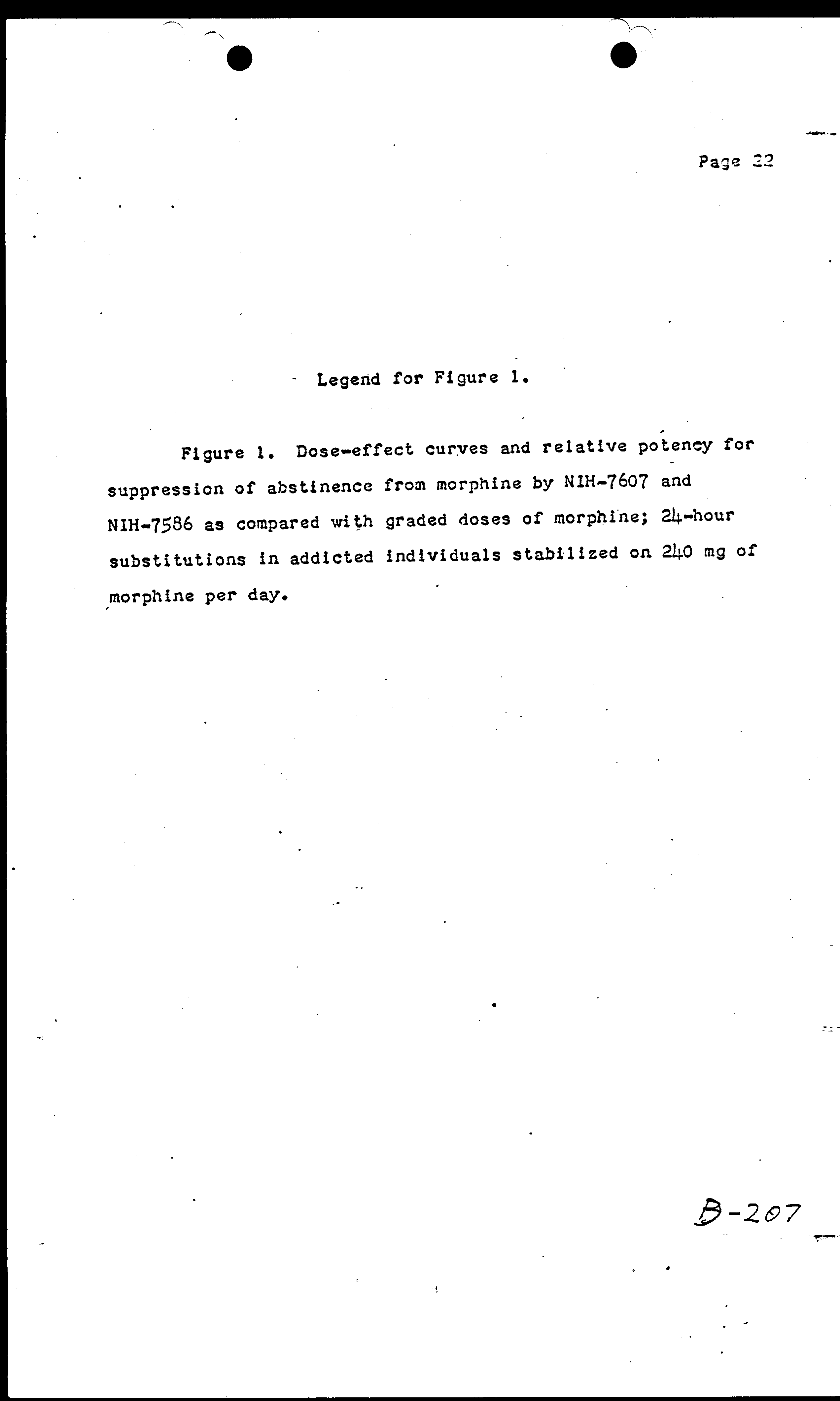 Page 22

Legend for Figure 1.

Figure 1. Dose-effect curves and relative potency for suppression of abstinence from morphine by NIH-7607 and NIH-7586 as compared with graded doses of morphine; 24-hour substitutions in addicted individuals stabilized on 240 mg of morphine per day.

B-207